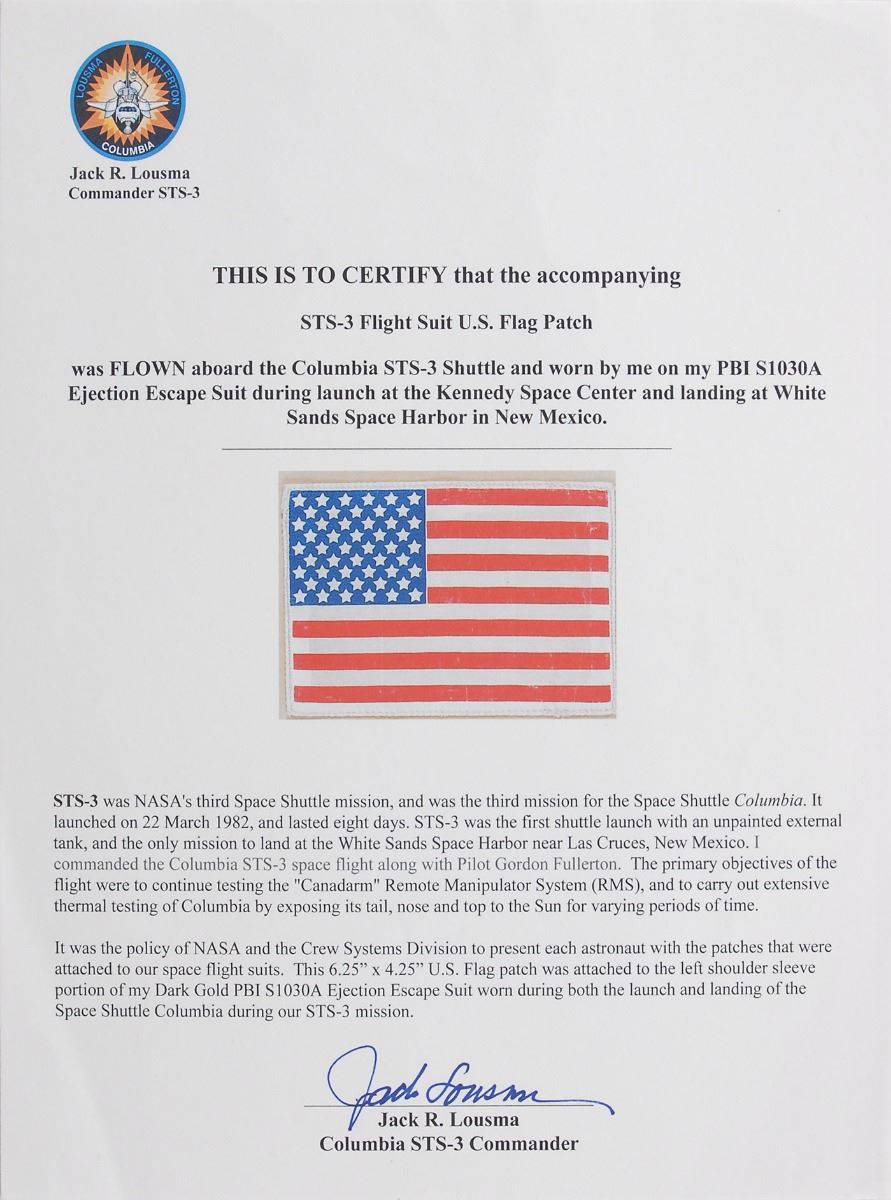 LOUSMA FULLERTON
COLUMBIA

Jack R. Lousma
Commander STS-3

THIS IS TO CERTIFY that the accompanying

STS-3 Flight Suit U.S. Flag Patch

was FLOWN aboard the Columbia STS-3 Shuttle and worn by me on my PBI S1030A Ejection Escape Suit during launch at the Kennedy Space Center and landing at White Sands Space Harbor in New Mexico.

STS-3 was NASA's third Space Shuttle mission, and was the third mission for the Space Shuttle Columbia. It launched on 22 March 1982, and lasted eight days. STS-3 was the first shuttle launch with an unpainted external tank, and the only mission to land at the White Sands Space Harbor near Las Cruces, New Mexico. I commanded the Columbia STS-3 space flight along with Pilot Gordon Fullerton. The primary objectives of the flight were to continue testing the "Canadarm" Remote Manipulator System (RMS), and to carry out extensive thermal testing of Columbia by exposing its tail, nose and top to the Sun for varying periods of time.

It was the policy of NASA and the Crew Systems Division to present each astronaut with the patches that were attached to our space flight suits. This 6.25" x 4.25" U.S. Flag patch was attached to the left shoulder sleeve portion of my Dark Gold PBI S1030A Ejection Escape Suit worn during both the launch and landing of the Space Shuttle Columbia during our STS-3 mission.

Jack Lousma

Jack R. Lousma
Columbia STS-3 Commander